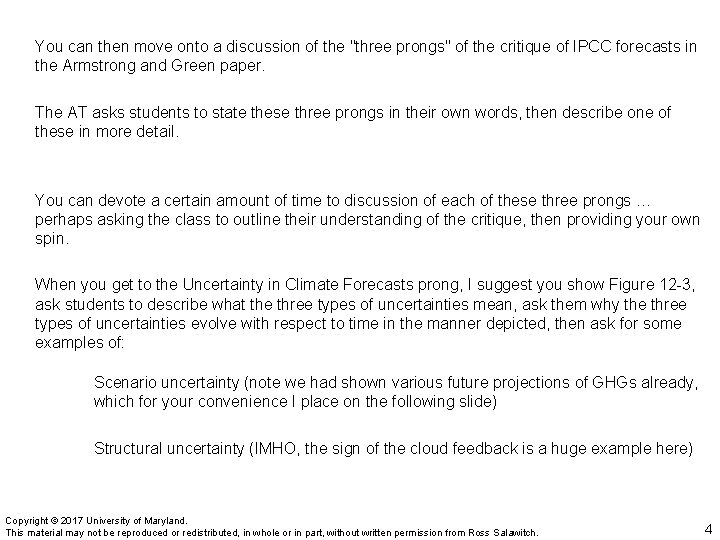 You can then move onto a discussion of the "three prongs" of the critique of IPCC forecasts in the Armstrong and Green paper.

The AT asks students to state these three prongs in their own words, then describe one of these in more detail.

You can devote a certain amount of time to discussion of each of these three prongs … perhaps asking the class to outline their understanding of the critique, then providing your own spin.

When you get to the Uncertainty in Climate Forecasts prong, I suggest you show Figure 12-3, ask students to describe what the three types of uncertainties mean, ask them why the three types of uncertainties evolve with respect to time in the manner depicted, then ask for some examples of:

Scenario uncertainty (note we had shown various future projections of GHGs already, which for your convenience I place on the following slide)

Structural uncertainty (IMHO, the sign of the cloud feedback is a huge example here)

Copyright © 2017 University of Maryland.
This material may not be reproduced or redistributed, in whole or in part, without written permission from Ross Salawitch.

4